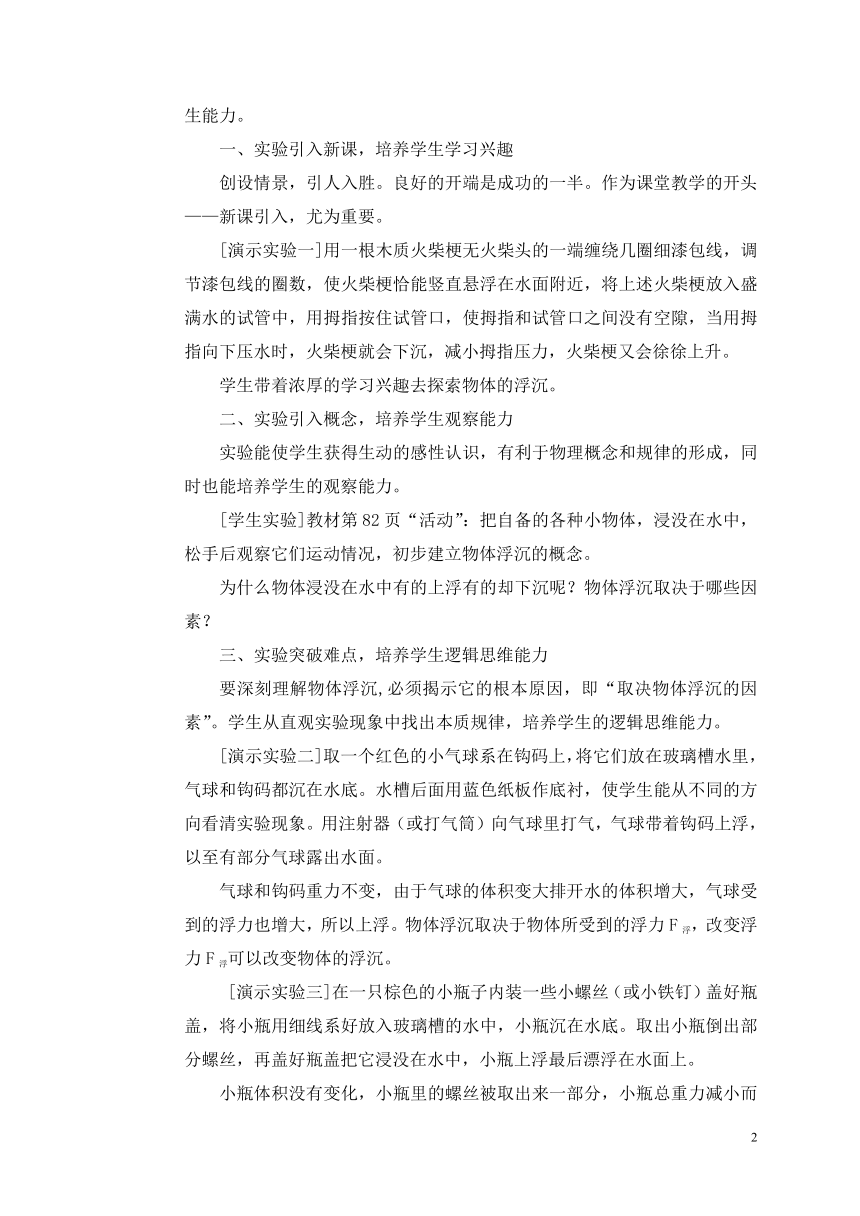 生能力。

一、实验引入新课，培养学生学习兴趣

创设情景，引人入胜。良好的开端是成功的一半。作为课堂教学的开头——新课引入，尤为重要。

[演示实验一]用一根木质火柴梗无火柴头的一端缠绕几圈细漆包线，调节漆包线的圈数，使火柴梗恰能竖直悬浮在水面附近，将上述火柴梗放入盛满水的试管中，用拇指按住试管口，使拇指和试管口之间没有空隙，当用拇指向下压水时，火柴梗就会下沉，减小拇指压力，火柴梗又会徐徐上升。

学生带着浓厚的学习兴趣去探索物体的浮沉。

二、实验引入概念，培养学生观察能力

实验能使学生获得生动的感性认识，有利于物理概念和规律的形成，同时也能培养学生的观察能力。

[学生实验]教材第 82 页“活动”：把自备的各种小物体，浸没在水中，松手后观察它们运动情况，初步建立物体浮沉的概念。

为什么物体浸没在水中有的上浮有的却下沉呢？物体浮沉取决于哪些因素？

三、实验突破难点，培养学生逻辑思维能力

要深刻理解物体浮沉,必须揭示它的根本原因，即“取决物体浮沉的因素”。学生从直观实验现象中找出本质规律，培养学生的逻辑思维能力。

[演示实验二]取一个红色的小气球系在钩码上，将它们放在玻璃槽水里，气球和钩码都沉在水底。水槽后面用蓝色纸板作底衬，使学生能从不同的方向看清实验现象。用注射器（或打气筒）向气球里打气，气球带着钩码上浮，以至有部分气球露出水面。

气球和钩码重力不变，由于气球的体积变大排开水的体积增大，气球受到的浮力也增大，所以上浮。物体浮沉取决于物体所受到的浮力 $F_{浮}$，改变浮力 $F_{浮}$可以改变物体的浮沉。

[演示实验三]在一只棕色的小瓶子内装一些小螺丝（或小铁钉）盖好瓶盖，将小瓶用细线系好放入玻璃槽的水中，小瓶沉在水底。取出小瓶倒出部分螺丝，再盖好瓶盖把它浸没在水中，小瓶上浮最后漂浮在水面上。

小瓶体积没有变化，小瓶里的螺丝被取出来一部分，小瓶总重力减小而

2